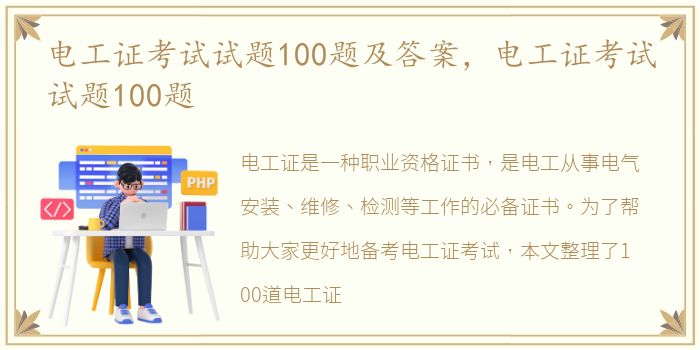 电工证考试试题100题及答案，电工证考试试题100题

PHP

</>

电工证是一种职业资格证书，是电工从事电气安装、维修、检测等工作的必备证书。为了帮助大家更好地备考电工证考试，本文整理了100道电工证